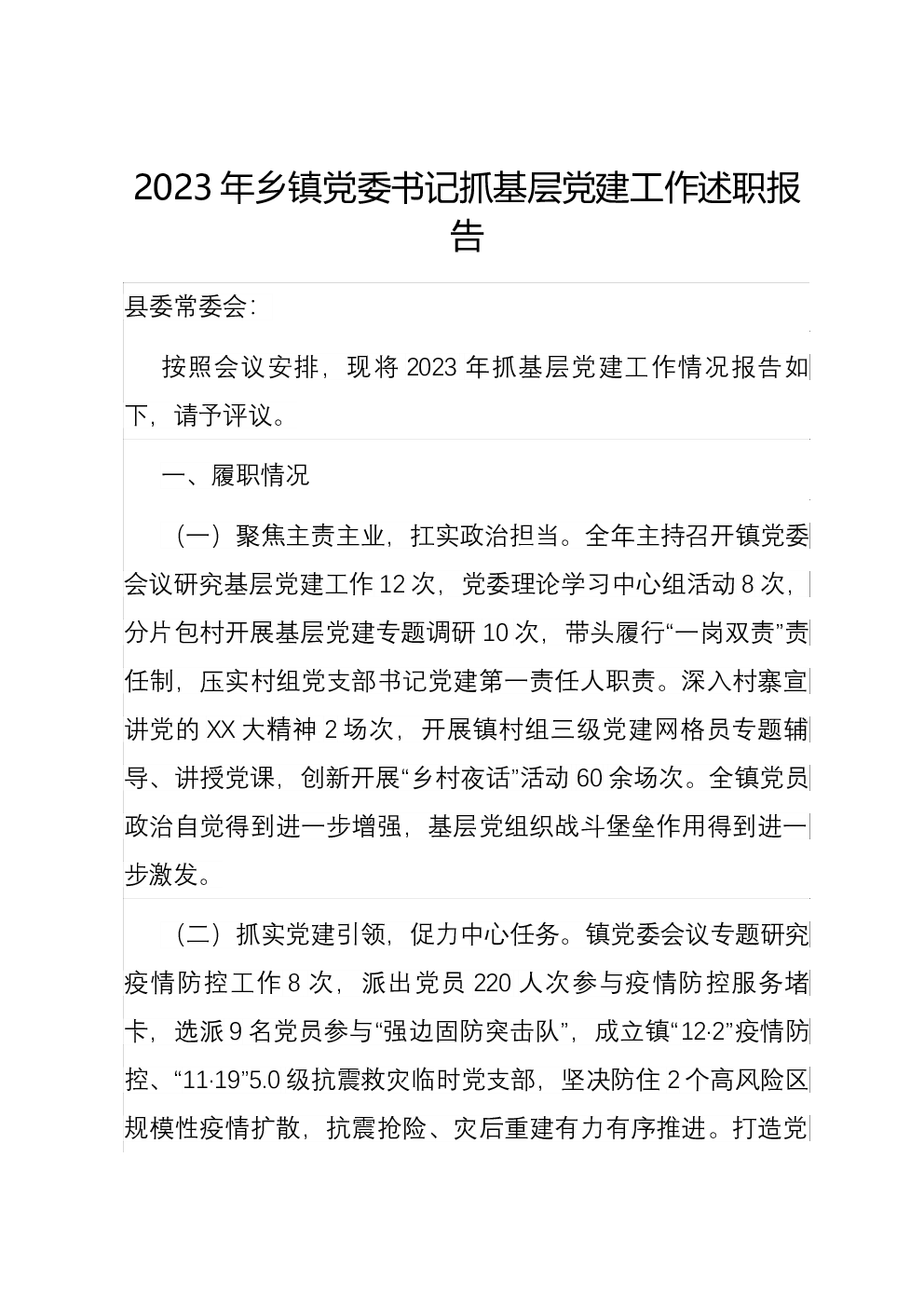 2023年乡镇党委书记抓基层党建工作述职报告

县委常委会:

按照会议安排，现将2023年抓基层党建工作情况报告如下，请予评议。

一、履职情况

（一）聚焦主责主业，扛实政治担当。全年主持召开镇党委会议研究基层党建工作12次，党委理论学习中心组活动8次，分片包村开展基层党建专题调研10次，带头履行“一岗双责”责任制，压实村组党支部书记党建第一责任人职责。深入村寨宣讲党的XX大精神2场次，开展镇村组三级党建网格员专题辅导、讲授党课，创新开展“乡村夜话”活动60余场次。全镇党员政治自觉得到进一步增强，基层党组织战斗堡垒作用得到进一步激发。

（二）抓实党建引领，促力中心任务。镇党委会议专题研究疫情防控工作8次，派出党员220人次参与疫情防控服务堵卡，选派9名党员参与“强边固防突击队”，成立镇“12·2”疫情防控、“11·19”5.0级抗震救灾临时党支部，坚决防住2个高风险区规模性疫情扩散，抗震抢险、灾后重建有力有序推进。打造党